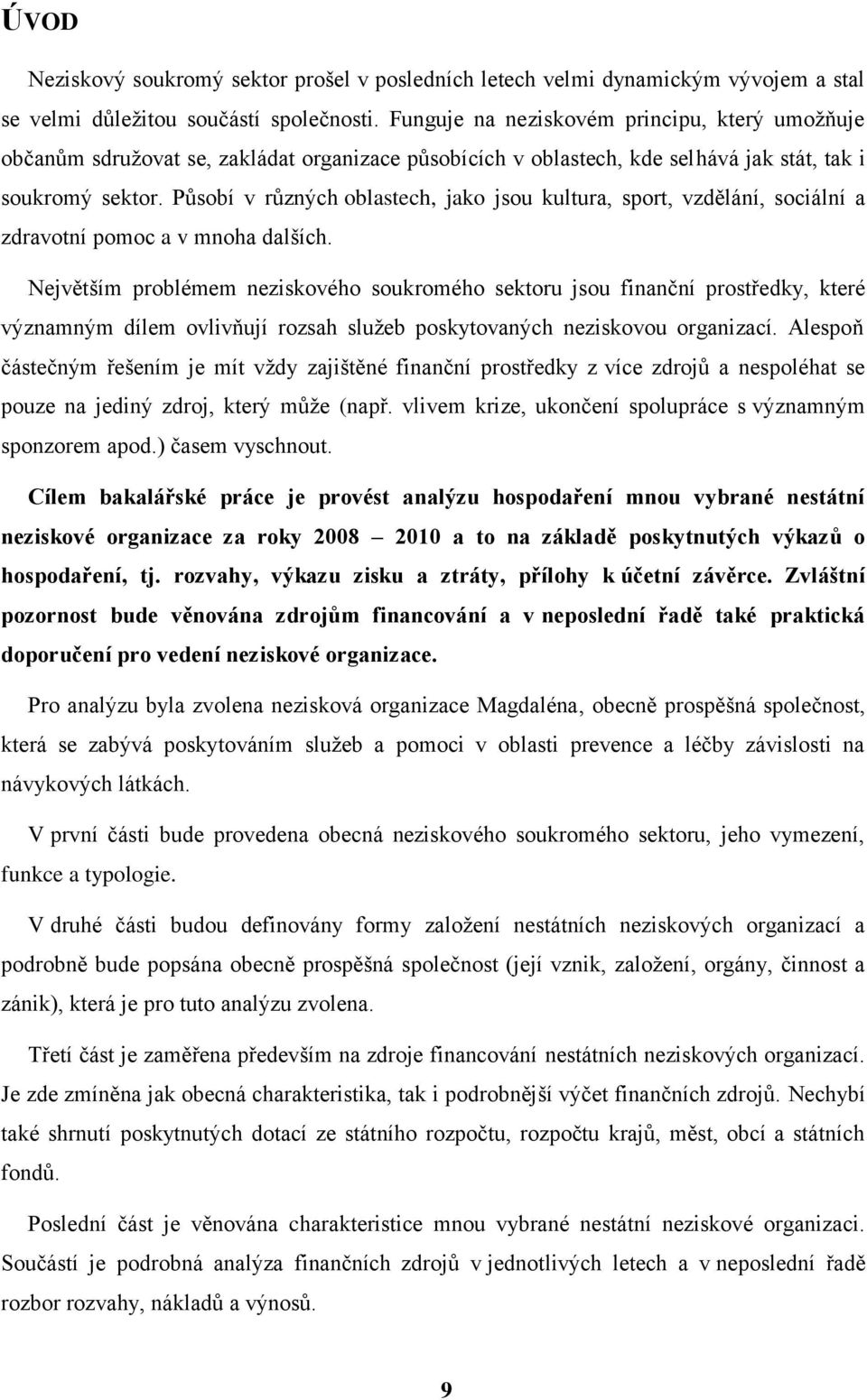 ÚVOD

Neziskový soukromý sektor prošel v posledních letech velmi dynamickým vývojem a stal se velmi důležitou součástí společnosti. Funguje na neziskovém principu, který umožňuje občanům sdružovat se, zakládat organizace působících v oblastech, kde selhává jak stát, tak i soukromý sektor. Působí v různých oblastech, jako jsou kultura, sport, vzdělání, sociální a zdravotní pomoc a v mnoha dalších.

Největším problémem neziskového soukromého sektoru jsou finanční prostředky, které významným dílem ovlivňují rozsah služeb poskytovaných neziskovou organizací. Alespoň částečným řešením je mít vždy zajištěné finanční prostředky z více zdrojů a nespoléhat se pouze na jediný zdroj, který může (např. vlivem krize, ukončení spolupráce s významným sponzorem apod.) časem vyschnout.

Cílem bakalářské práce je provést analýzu hospodaření mnou vybrané nestátní neziskové organizace za roky 2008 – 2010 a to na základě poskytnutých výkazů o hospodaření, tj. rozvahy, výkazu zisku a ztráty, přílohy k účetní závěrce. Zvláštní pozornost bude věnována zdrojům financování a v neposlední řadě také praktická doporučení pro vedení neziskové organizace.

Pro analýzu byla zvolena nezisková organizace Magdaléna, obecně prospěšná společnost, která se zabývá poskytováním služeb a pomoci v oblasti prevence a léčby závislosti na návykových látkách.

V první části bude provedena obecná neziskového soukromého sektoru, jeho vymezení, funkce a typologie.

V druhé části budou definovány formy založení nestátních neziskových organizací a podrobně bude popsána obecně prospěšná společnost (její vznik, založení, orgány, činnost a zánik), která je pro tuto analýzu zvolena.

Třetí část je zaměřena především na zdroje financování nestátních neziskových organizací. Je zde zmíněna jak obecná charakteristika, tak i podrobnější výčet finančních zdrojů. Nechybí také shrnutí poskytnutých dotací ze státního rozpočtu, rozpočtu krajů, měst, obcí a státních fondů.

Poslední část je věnována charakteristice mnou vybrané nestátní neziskové organizaci. Součástí je podrobná analýza finančních zdrojů v jednotlivých letech a v neposlední řadě rozbor rozvahy, nákladů a výnosů.

9